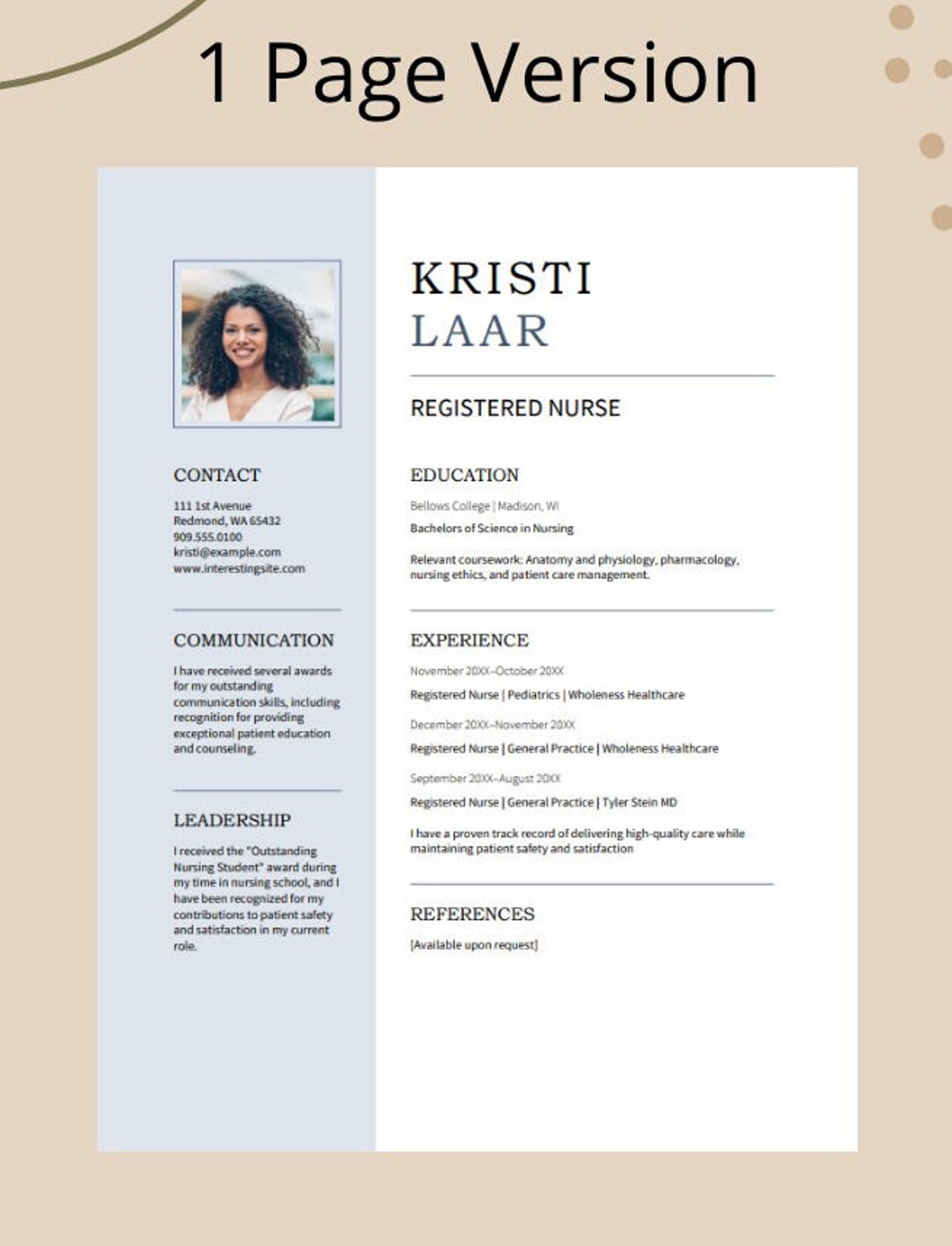 1 Page Version

CONTACT

111 1st Avenue
Redmond, WA 65432
909.555.0100
kristi@example.com
www.interestingsite.com

COMMUNICATION

I have received several awards for my outstanding communication skills, including recognition for providing exceptional patient education and counseling.

LEADERSHIP

I received the "Outstanding Nursing Student" award during my time in nursing school, and I have been recognized for my contributions to patient safety and satisfaction in my current role.

KRISTI
LAAR

REGISTERED NURSE

EDUCATION

Bellows College | Madison, WI
Bachelors of Science in Nursing

Relevant coursework: Anatomy and physiology, pharmacology, nursing ethics, and patient care management.

EXPERIENCE

November 20XX–October 20XX
Registered Nurse | Pediatrics | Wholeness Healthcare
December 20XX–November 20XX
Registered Nurse | General Practice | Wholeness Healthcare
September 20XX–August 20XX
Registered Nurse | General Practice | Tyler Stein MD

I have a proven track record of delivering high-quality care while maintaining patient safety and satisfaction

REFERENCES

[Available upon request]